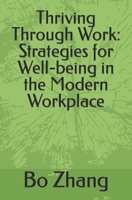 Thriving Through Work: Strategies for Well-being in the Modern Workplace

Bo Zhang